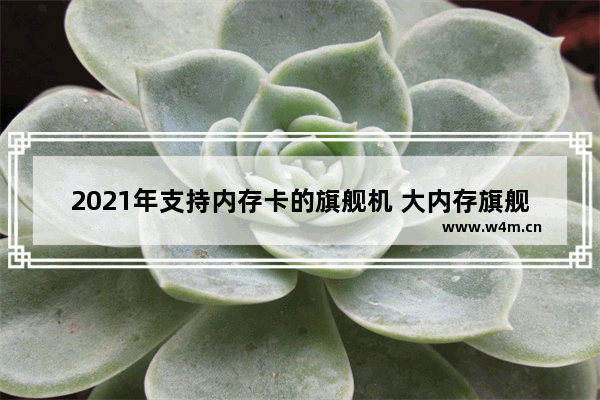 2021年支持内存卡的旗舰机 大内存旗舰

www.w4m.cn